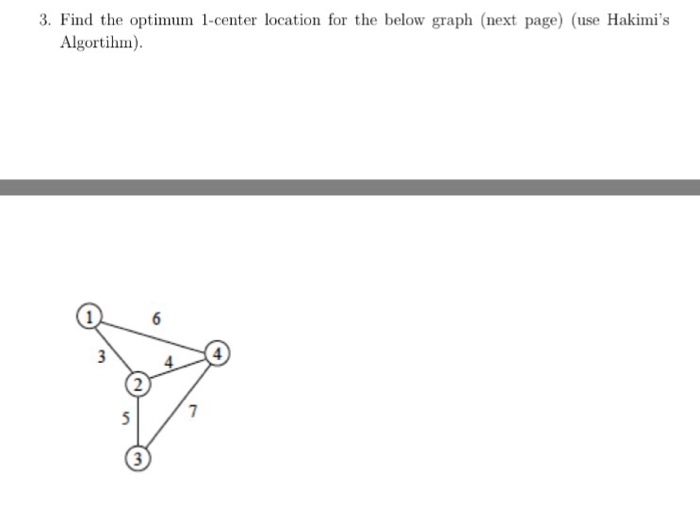 3. Find the optimum 1-center location for the below graph (next page) (use Hakimi's Algortihm).

1
6
3
4
4
2
5
7
3